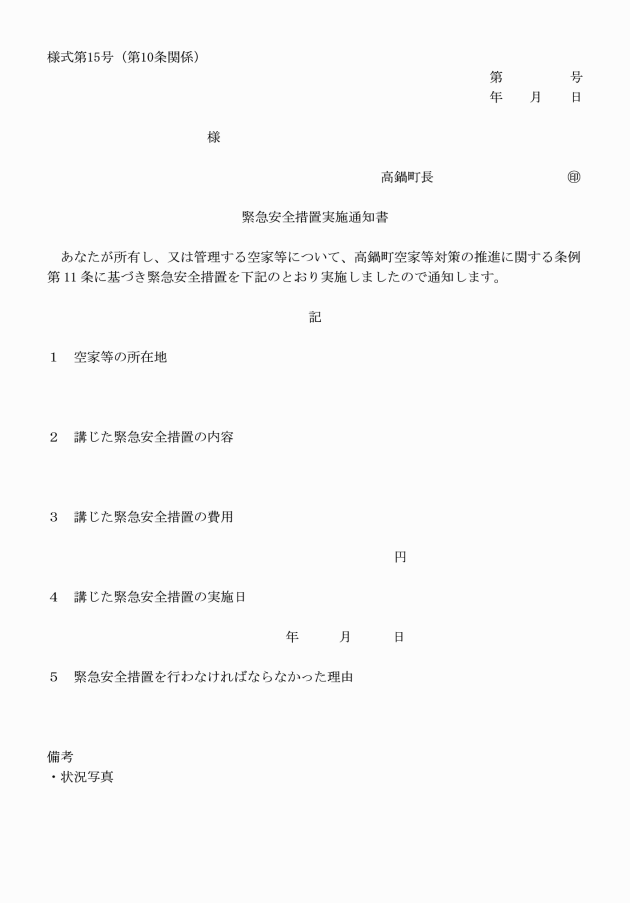 様式第15号（第10条関係）

第　　　号
年　　月　　日

様

高鍋町長　　　　　　　　㊞

緊急安全措置実施通知書

あなたが所有し、又は管理する空家等について、高鍋町空家等対策の推進に関する条例第11条に基づき緊急安全措置を下記のとおり実施しましたので通知します。

記

1　空家等の所在地

2　講じた緊急安全措置の内容

3　講じた緊急安全措置の費用

円

4　講じた緊急安全措置の実施日

年　　月　　日

5　緊急安全措置を行わなければならなかった理由

備考
・状況写真